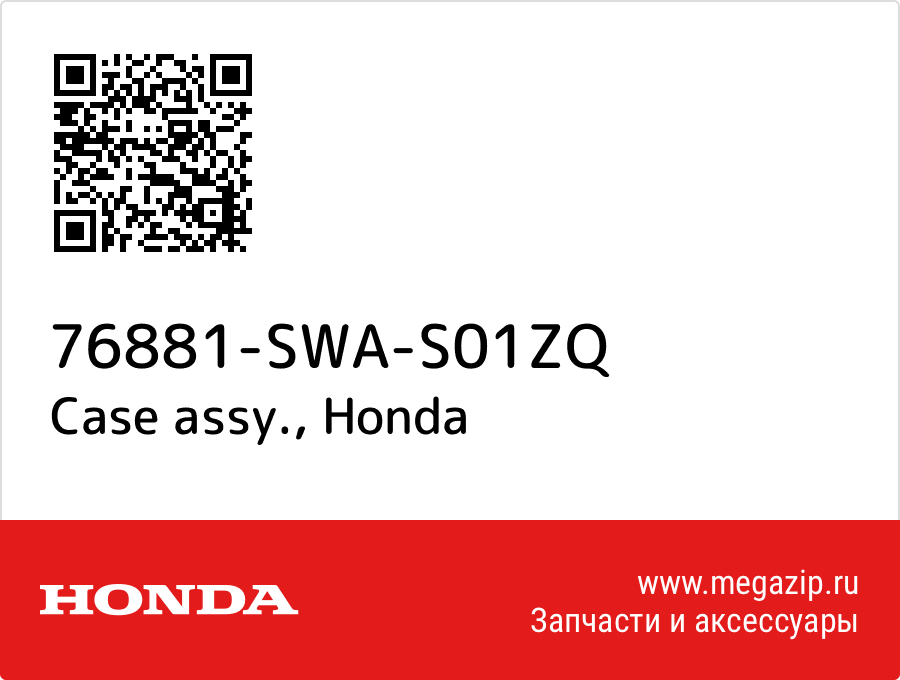 76881-SWA-S01ZQ
Case assy., Honda

HONDA

www.megazip.ru
Запчасти и аксессуары